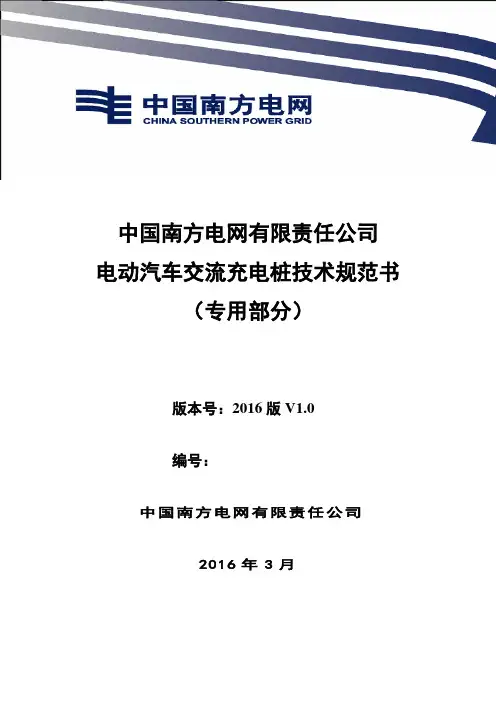 中国南方电网
CHINA SOUTHERN POWER GRID

中国南方电网有限责任公司
电动汽车交流充电桩技术规范书
（专用部分）

版本号：2016 版 V1.0

编号：

中国南方电网有限责任公司

2016 年 3 月